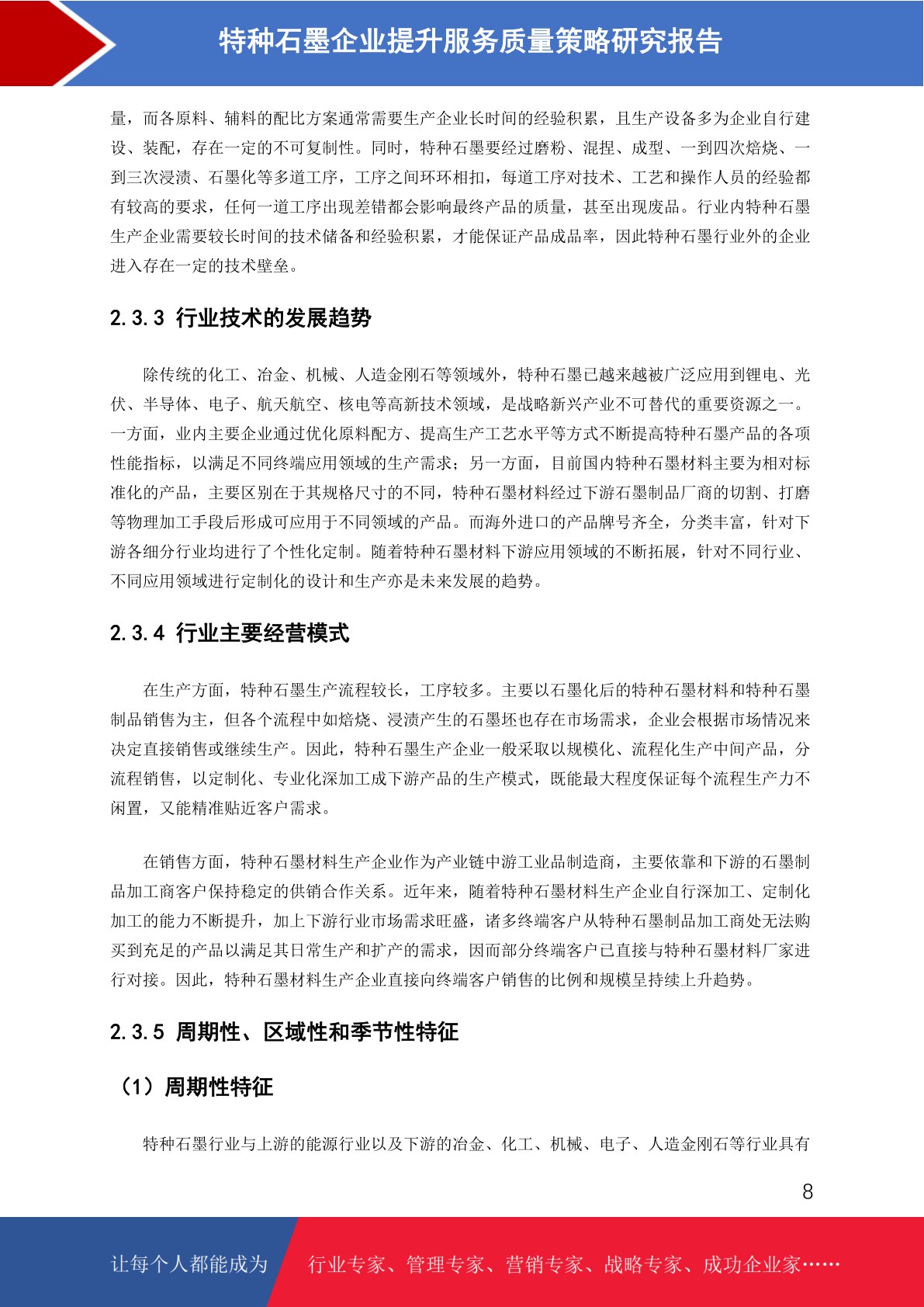 特种石墨企业提升服务质量策略研究报告

量，而各原料、辅料的配比方案通常需要生产企业长时间的经验积累，且生产设备多为企业自行建设、装配，存在一定的不可复制性。同时，特种石墨要经过磨粉、混捏、成型、一到四次焙烧、一到三次浸渍、石墨化等多道工序，工序之间环环相扣，每道工序对技术、工艺和操作人员的经验都有较高的要求，任何一道工序出现差错都会影响最终产品的质量，甚至出现废品。行业内特种石墨生产企业需要较长时间的技术储备和经验积累，才能保证产品成品率，因此特种石墨行业外的企业进入存在一定的技术壁垒。

2.3.3 行业技术的发展趋势

除传统的化工、冶金、机械、人造金刚石等领域外，特种石墨已越来越被广泛应用到锂电、光伏、半导体、电子、航天航空、核电等高新技术领域，是战略新兴产业不可替代的重要资源之一。一方面，业内主要企业通过优化原料配方、提高生产工艺水平等方式不断提高特种石墨产品的各项性能指标，以满足不同终端应用领域的生产需求；另一方面，目前国内特种石墨材料主要为相对标准化的产品，主要区别在于其规格尺寸的不同，特种石墨材料经过下游石墨制品厂商的切割、打磨等物理加工手段后形成可应用于不同领域的产品。而海外进口的产品牌号齐全，分类丰富，针对下游各细分行业均进行了个性化定制。随着特种石墨材料下游应用领域的不断拓展，针对不同行业、不同应用领域进行定制化的设计和生产亦是未来发展的趋势。

2.3.4 行业主要经营模式

在生产方面，特种石墨生产流程较长，工序较多。主要以石墨化后的特种石墨材料和特种石墨制品销售为主，但各个流程中如焙烧、浸渍产生的石墨坯也存在市场需求，企业会根据市场情况来决定直接销售或继续生产。因此，特种石墨生产企业一般采取以规模化、流程化生产中间产品，分流程销售，以定制化、专业化深加工成下游产品的生产模式，既能最大程度保证每个流程生产力不闲置，又能精准贴近客户需求。

在销售方面，特种石墨材料生产企业作为产业链中游工业品制造商，主要依靠和下游的石墨制品加工商客户保持稳定的供销合作关系。近年来，随着特种石墨材料生产企业自行深加工、定制化加工的能力不断提升，加上下游行业市场需求旺盛，诸多终端客户从特种石墨制品加工商处无法购买到充足的产品以满足其日常生产和扩产的需求，因而部分终端客户已直接与特种石墨材料厂家进行对接。因此，特种石墨材料生产企业直接向终端客户销售的比例和规模呈持续上升趋势。

2.3.5 周期性、区域性和季节性特征

（1）周期性特征

特种石墨行业与上游的能源行业以及下游的冶金、化工、机械、电子、人造金刚石等行业具有

8

让每个人都能成为 行业专家、管理专家、营销专家、战略专家、成功企业家……